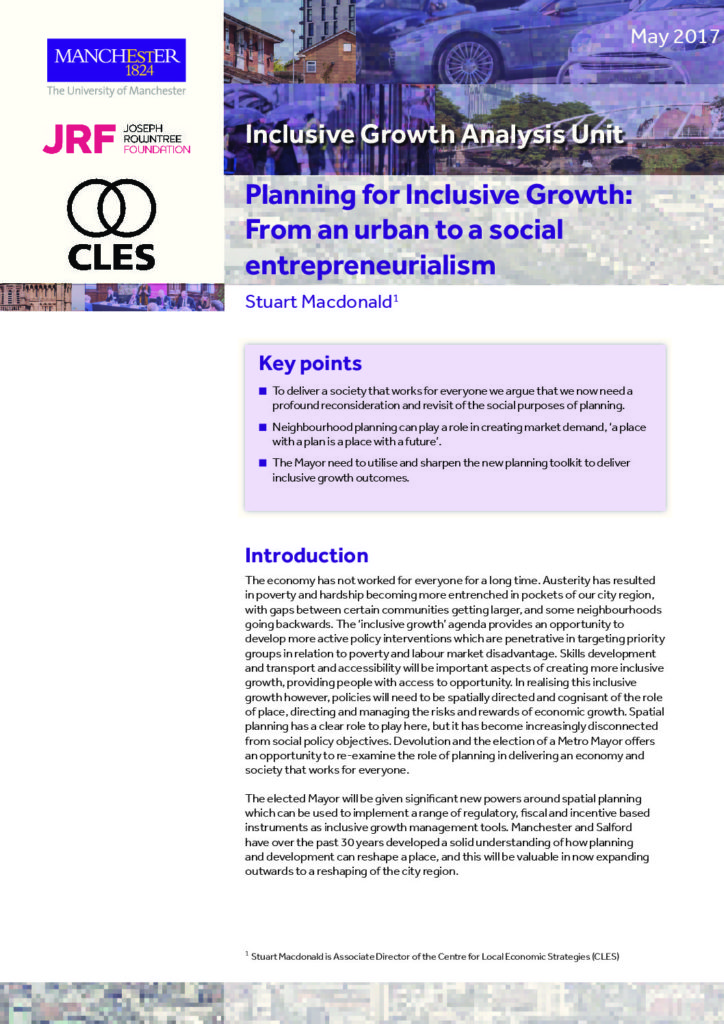 MANCHESTER
1824
The University of Manchester

JRF JOSEPH ROWNTREE FOUNDATION

CLES

May 2017

Inclusive Growth Analysis Unit

Planning for Inclusive Growth: From an urban to a social entrepreneurialism

Stuart Macdonald$^1$

Key points

■ To deliver a society that works for everyone we argue that we now need a profound reconsideration and revisit of the social purposes of planning.

■ Neighbourhood planning can play a role in creating market demand, 'a place with a plan is a place with a future'.

■ The Mayor need to utilise and sharpen the new planning toolkit to deliver inclusive growth outcomes.

Introduction

The economy has not worked for everyone for a long time. Austerity has resulted in poverty and hardship becoming more entrenched in pockets of our city region, with gaps between certain communities getting larger, and some neighbourhoods going backwards. The 'inclusive growth' agenda provides an opportunity to develop more active policy interventions which are penetrative in targeting priority groups in relation to poverty and labour market disadvantage. Skills development and transport and accessibility will be important aspects of creating more inclusive growth, providing people with access to opportunity. In realising this inclusive growth however, policies will need to be spatially directed and cognisant of the role of place, directing and managing the risks and rewards of economic growth. Spatial planning has a clear role to play here, but it has become increasingly disconnected from social policy objectives. Devolution and the election of a Metro Mayor offers an opportunity to re-examine the role of planning in delivering an economy and society that works for everyone.

The elected Mayor will be given significant new powers around spatial planning which can be used to implement a range of regulatory, fiscal and incentive based instruments as inclusive growth management tools. Manchester and Salford have over the past 30 years developed a solid understanding of how planning and development can reshape a place, and this will be valuable in now expanding outwards to a reshaping of the city region.

$^1$ Stuart Macdonald is Associate Director of the Centre for Local Economic Strategies (CLES)